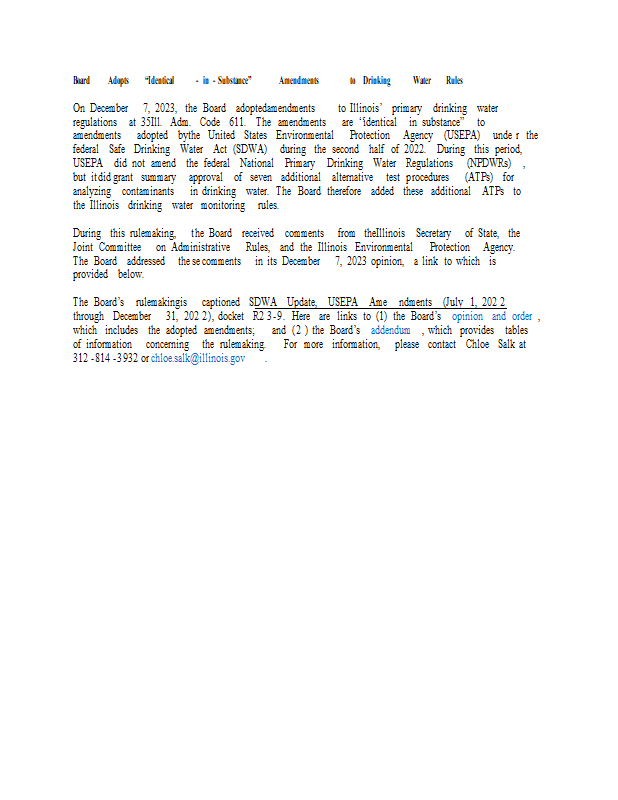 Board Adopts "Identical - in - Substance" Amendments to Drinking Water Rules

On December 7, 2023, the Board adoptedamendments to Illinois' primary drinking water regulations at 35Ill. Adm. Code 611. The amendments are "identical in substance" to amendments adopted bythe United States Environmental Protection Agency (USEPA) unde r the federal Safe Drinking Water Act (SDWA) during the second half of 2022. During this period, USEPA did not amend the federal National Primary Drinking Water Regulations (NPDWRs) , but itdid grant summary approval of seven additional alternative test procedures (ATPs) for analyzing contaminants in drinking water. The Board therefore added these additional ATPs to the Illinois drinking water monitoring rules.

During this rulemaking, the Board received comments from theIllinois Secretary of State, the Joint Committee on Administrative Rules, and the Illinois Environmental Protection Agency. The Board addressed the se comments in its December 7, 2023 opinion, a link to which is provided below.

The Board's rulemakingis captioned SDWA Update, USEPA Ame ndments (July 1, 202 2 through December 31, 202 2), docket R2 3-9. Here are links to (1) the Board's opinion and order , which includes the adopted amendments; and (2 ) the Board's addendum , which provides tables of information concerning the rulemaking. For more information, please contact Chloe Salk at 312 -814 -3932 or chloe.salk@illinois.gov .